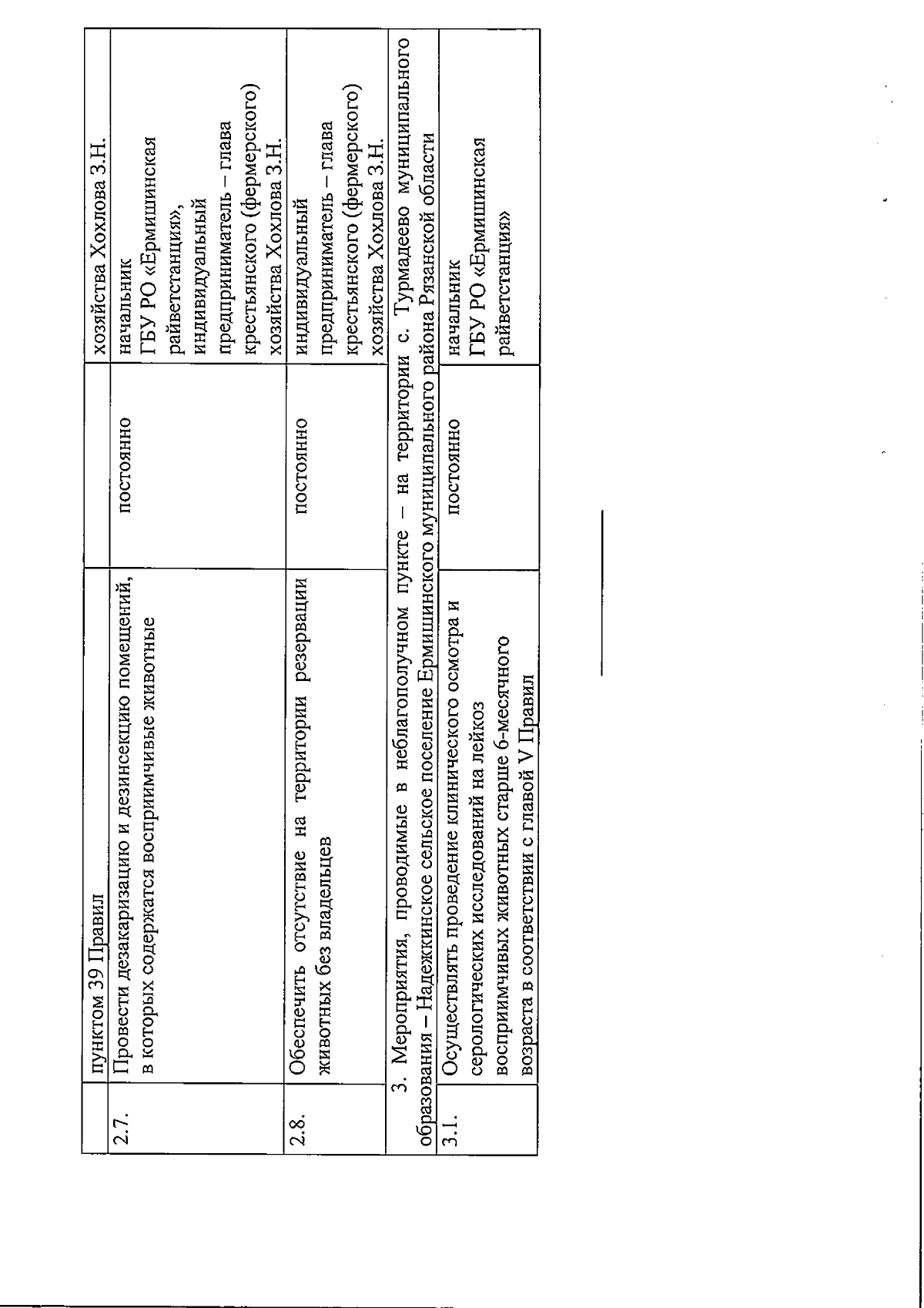 |  | пунктом 39 Правил |  | хозяйства Хохлова З.Н. |
|---|---|---|---|
| 2.7. | Провести дезакаризацию и дезинсекцию помещений, в которых содержатся восприимчивые животные | постоянно | начальник ГБУ РО «Ермишинская райветстанция», индивидуальный предприниматель – глава крестьянского (фермерского) хозяйства Хохлова З.Н. |
| 2.8. | Обеспечить отсутствие на территории резервации животных без владельцев | постоянно | индивидуальный предприниматель – глава крестьянского (фермерского) хозяйства Хохлова З.Н. |
| 3. Мероприятия, проводимые в неблагополучном пункте – на территории с. Турмадеево муниципального образования – Надежкинское сельское поселение Ермишинского муниципального района Рязанской области | | | |
| 3.1. | Осуществлять проведение клинического осмотра и серологических исследований на лейкоз восприимчивых животных старше 6-месячного возраста в соответствии с главой V Правил | постоянно | начальник ГБУ РО «Ермишинская райветстанция» |